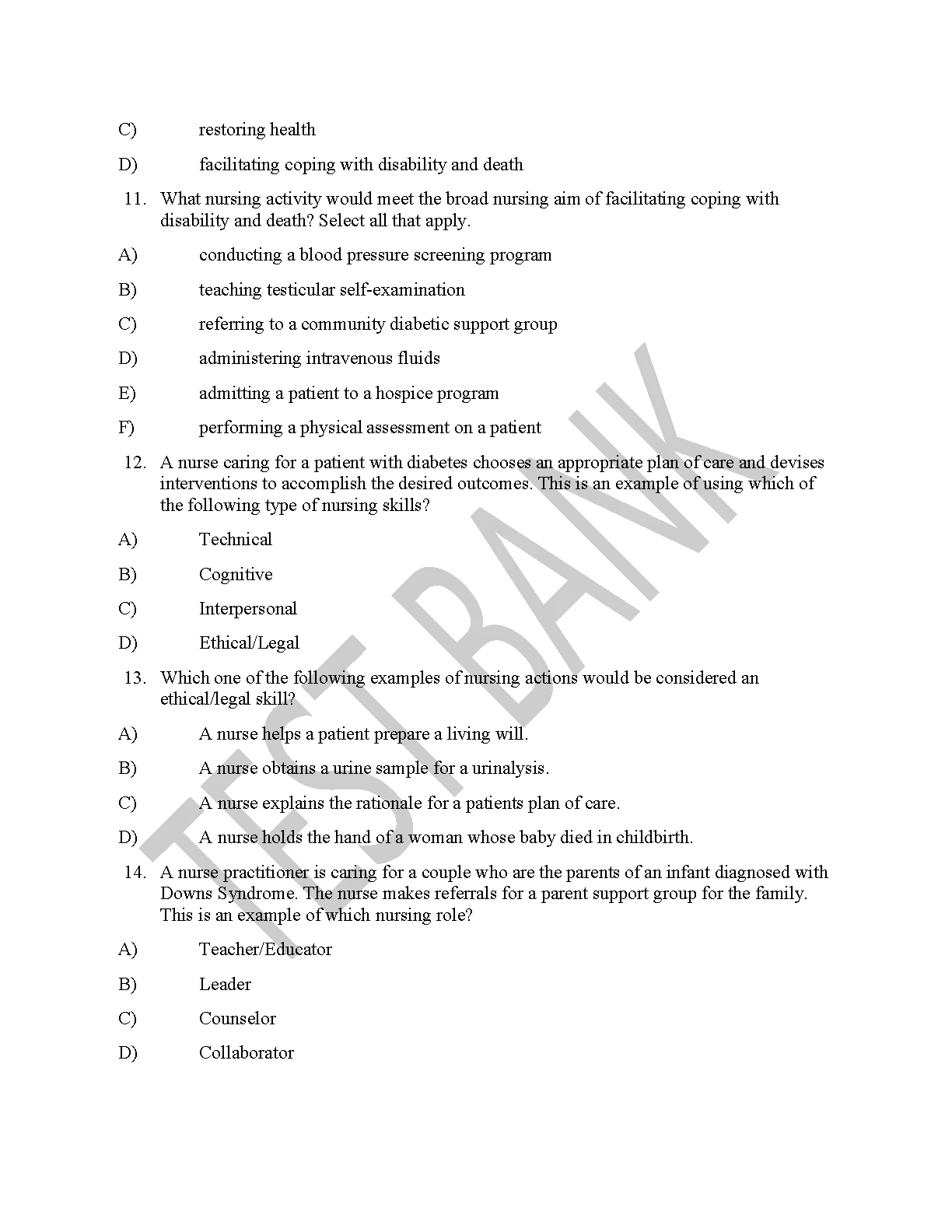 C) restoring health

D) facilitating coping with disability and death

11. What nursing activity would meet the broad nursing aim of facilitating coping with disability and death? Select all that apply.

A) conducting a blood pressure screening program

B) teaching testicular self-examination

C) referring to a community diabetic support group

D) administering intravenous fluids

E) admitting a patient to a hospice program

F) performing a physical assessment on a patient

12. A nurse caring for a patient with diabetes chooses an appropriate plan of care and devises interventions to accomplish the desired outcomes. This is an example of using which of the following type of nursing skills?

A) Technical

B) Cognitive

C) Interpersonal

D) Ethical/Legal

13. Which one of the following examples of nursing actions would be considered an ethical/legal skill?

A) A nurse helps a patient prepare a living will.

B) A nurse obtains a urine sample for a urinalysis.

C) A nurse explains the rationale for a patients plan of care.

D) A nurse holds the hand of a woman whose baby died in childbirth.

14. A nurse practitioner is caring for a couple who are the parents of an infant diagnosed with Downs Syndrome. The nurse makes referrals for a parent support group for the family. This is an example of which nursing role?

A) Teacher/Educator

B) Leader

C) Counselor

D) Collaborator

TEST BANK